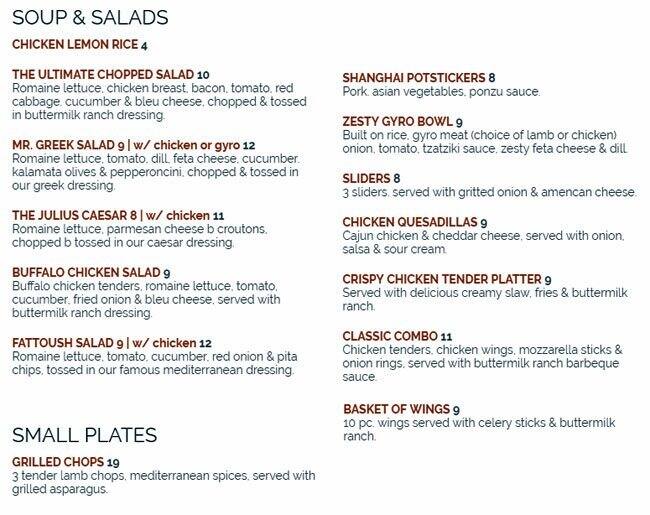 SOUP & SALADS

CHICKEN LEMON RICE 4

THE ULTIMATE CHOPPED SALAD 10
Romaine lettuce, chicken breast, bacon, tomato, red cabbage, cucumber & bleu cheese, chopped & tossed in buttermilk ranch dressing.

MR. GREEK SALAD 9 | w/ chicken or gyro 12
Romaine lettuce, tomato, dill, feta cheese, cucumber, kalamata olives & pepperoncini, chopped & tossed in our greek dressing.

THE JULIUS CAESAR 8 | w/ chicken 11
Romaine lettuce, parmesan cheese b croutons, chopped b tossed in our caesar dressing.

BUFFALO CHICKEN SALAD 9
Buffalo chicken tenders, romaine lettuce, tomato, cucumber, fried onion & bleu cheese, served with buttermilk ranch dressing.

FATTOUSH SALAD 9 | w/ chicken 12
Romaine lettuce, tomato, cucumber, red onion & pita chips, tossed in our famous mediterranean dressing.

SMALL PLATES

GRILLED CHOPS 19
3 tender lamb chops, mediterranean spices, served with grilled asparagus.

SHANGHAI POTSTICKERS 8
Pork, asian vegetables, ponzu sauce.

ZESTY GYRO BOWL 9
Built on rice, gyro meat (choice of lamb or chicken) onion, tomato, tzatziki sauce, zesty feta cheese & dill.

SLIDERS 8
3 sliders, served with gritted onion & amencan cheese.

CHICKEN QUESADILLAS 9
Cajun chicken & cheddar cheese, served with onion, salsa & sour cream.

CRISPY CHICKEN TENDER PLATTER 9
Served with delicious creamy slaw, fries & buttermilk ranch.

CLASSIC COMBO 11
Chicken tenders, chicken wings, mozzarella sticks & onion rings, served with buttermilk ranch barbeque sauce.

BASKET OF WINGS 9
10 pc. wings served with celery sticks & buttermilk ranch.